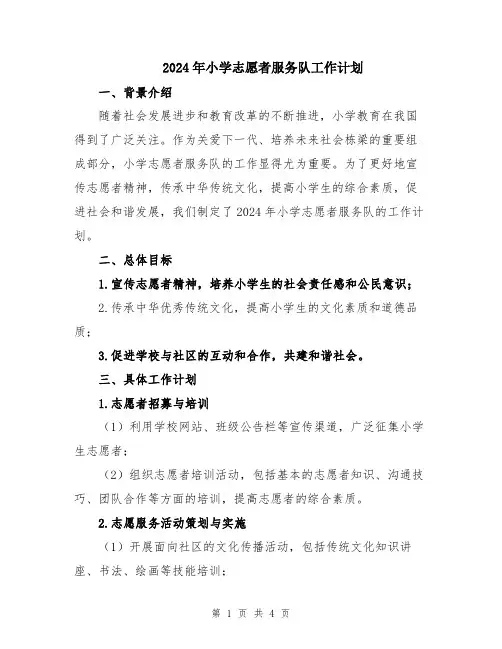 2024年小学志愿者服务队工作计划

一、背景介绍

随着社会发展进步和教育改革的不断推进，小学教育在我国得到了广泛关注。作为关爱下一代、培养未来社会栋梁的重要组成部分，小学志愿者服务队的工作显得尤为重要。为了更好地宣传志愿者精神，传承中华传统文化，提高小学生的综合素质，促进社会和谐发展，我们制定了2024年小学志愿者服务队的工作计划。

二、总体目标

1.宣传志愿者精神，培养小学生的社会责任感和公民意识；

2.传承中华优秀传统文化，提高小学生的文化素质和道德品质；

3.促进学校与社区的互动和合作，共建和谐社会。

三、具体工作计划

1.志愿者招募与培训

（1）利用学校网站、班级公告栏等宣传渠道，广泛征集小学生志愿者；

（2）组织志愿者培训活动，包括基本的志愿者知识、沟通技巧、团队合作等方面的培训，提高志愿者的综合素质。

2.志愿服务活动策划与实施

（1）开展面向社区的文化传播活动，包括传统文化知识讲座、书法、绘画等技能培训；

第 1 页 共 4 页